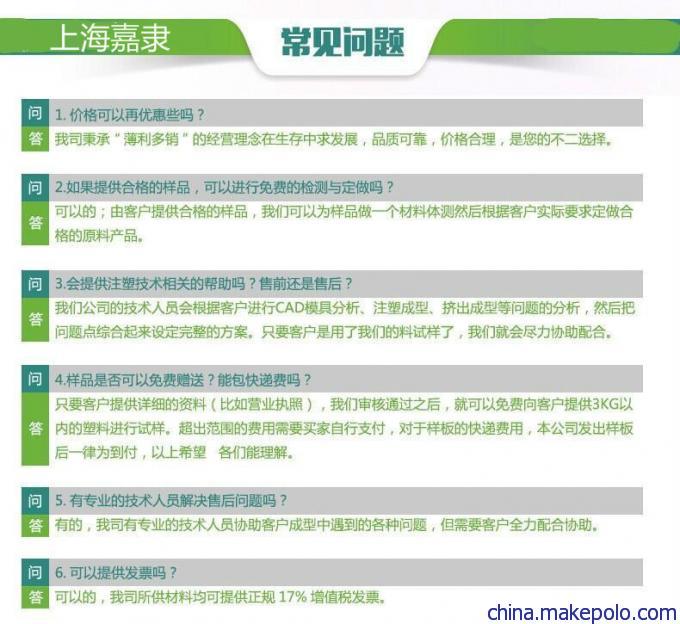 上海嘉隶

常见问题

问 1. 价格可以再优惠些吗？
答 我司秉承“薄利多销”的经营理念在生存中求发展，品质可靠，价格合理，是您的不二选择。

问 2.如果提供合格的样品，可以进行免费的检测与定做吗？
答 可以的；由客户提供合格的样品，我们可以为样品做一个材料体测然后根据客户实际要求定做合格的原料产品。

问 3.会提供注塑技术相关的帮助吗？售前还是售后？
答 我们公司的技术人员会根据客户进行CAD模具分析、注塑成型、挤出成型等问题的分析，然后把问题点综合起来设定完整的方案。只要客户是用了我们的料试样了，我们就会尽力协助配合。

问 4.样品是否可以免费赠送？能包快递费吗？
答 只要客户提供详细的资料（比如营业执照），我们审核通过之后，就可以免费向客户提供3KG以内的塑料进行试样。超出范围的费用需要买家自行支付，对于样板的快递费用，本公司发出样板后一律为到付，以上希望 各们能理解。

问 5. 有专业的技术人员解决售后问题吗？
答 有的，我司有专业的技术人员协助客户成型中遇到的各种问题，但需要客户全力配合协助。

问 6. 可以提供发票吗？
答 可以的，我司所供材料均可提供正规 17% 增值税发票。

china.makepolo.com